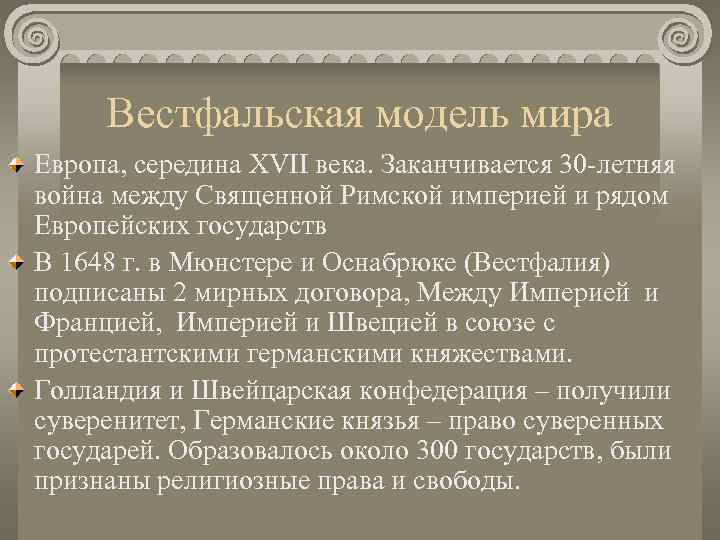 Вестфальская модель мира

Европа, середина XVII века. Заканчивается 30-летняя война между Священной Римской империей и рядом Европейских государств

В 1648 г. в Мюнстере и Оснабрюке (Вестфалия) подписаны 2 мирных договора, Между Империей и Францией, Империей и Швецией в союзе с протестантскими германскими княжествами.

Голландия и Швейцарская конфедерация – получили суверенитет, Германские князья – право суверенных государей. Образовалось около 300 государств, были признаны религиозные права и свободы.